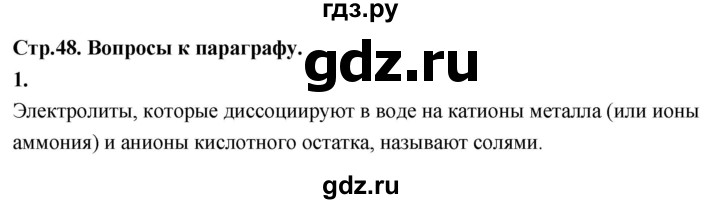 гдз.ру

Стр.48. Вопросы к параграфу.

gdz.ru

1.

Электролиты, которые диссоциируют в воде на катионы металла (или ионы аммония) и анионы кислотного остатка, называют солями.

gdz.ru